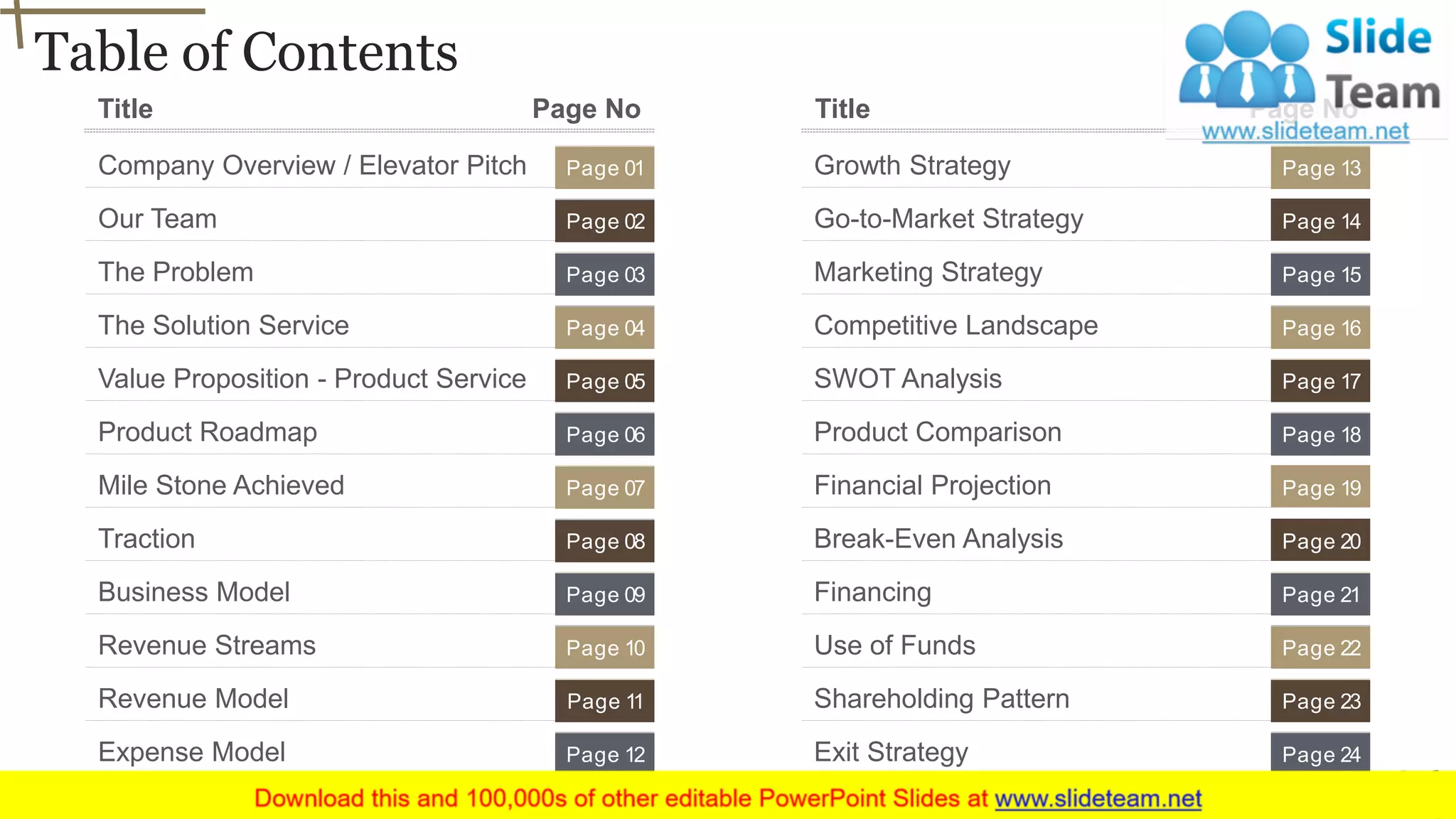 Table of Contents

Slide Team
www.slideteam.net

| Title | Page No |
|---|---|
| Company Overview / Elevator Pitch | Page 01 |
| Our Team | Page 02 |
| The Problem | Page 03 |
| The Solution Service | Page 04 |
| Value Proposition - Product Service | Page 05 |
| Product Roadmap | Page 06 |
| Mile Stone Achieved | Page 07 |
| Traction | Page 08 |
| Business Model | Page 09 |
| Revenue Streams | Page 10 |
| Revenue Model | Page 11 |
| Expense Model | Page 12 |

| Title | Page No |
|---|---|
| Growth Strategy | Page 13 |
| Go-to-Market Strategy | Page 14 |
| Marketing Strategy | Page 15 |
| Competitive Landscape | Page 16 |
| SWOT Analysis | Page 17 |
| Product Comparison | Page 18 |
| Financial Projection | Page 19 |
| Break-Even Analysis | Page 20 |
| Financing | Page 21 |
| Use of Funds | Page 22 |
| Shareholding Pattern | Page 23 |
| Exit Strategy | Page 24 |

Download this and 100,000s of other editable PowerPoint Slides at www.slideteam.net